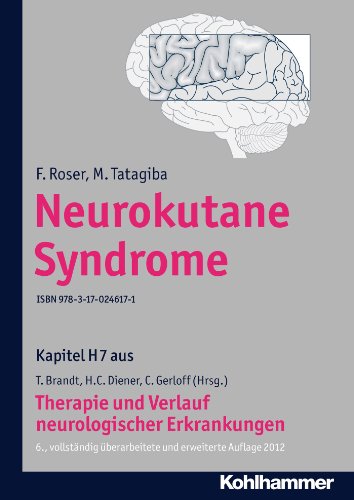 F. Roser, M. Tatagiba

Neurokutane Syndrome

ISBN 978-3-17-024617-1

Kapitel H 7 aus

T. Brandt, H.C. Diener, C. Gerloff (Hrsg.)

Therapie und Verlauf neurologischer Erkrankungen

6., vollständig überarbeitete und erweiterte Auflage 2012

Kohlhammer